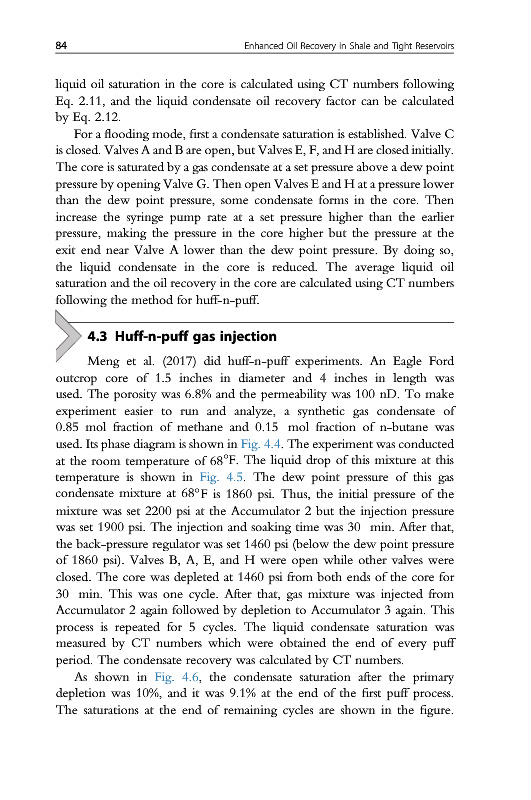 84 Enhanced Oil Recovery in Shale and Tight Reservoirs

liquid oil saturation in the core is calculated using CT numbers following Eq. 2.11, and the liquid condensate oil recovery factor can be calculated by Eq. 2.12.

For a flooding mode, first a condensate saturation is established. Valve C is closed. Valves A and B are open, but Valves E, F, and H are closed initially. The core is saturated by a gas condensate at a set pressure above a dew point pressure by opening Valve G. Then open Valves E and H at a pressure lower than the dew point pressure, some condensate forms in the core. Then increase the syringe pump rate at a set pressure higher than the earlier pressure, making the pressure in the core higher but the pressure at the exit end near Valve A lower than the dew point pressure. By doing so, the liquid condensate in the core is reduced. The average liquid oil saturation and the oil recovery in the core are calculated using CT numbers following the method for huff-n-puff.

4.3 Huff-n-puff gas injection

Meng et al. (2017) did huff-n-puff experiments. An Eagle Ford outcrop core of 1.5 inches in diameter and 4 inches in length was used. The porosity was 6.8% and the permeability was 100 nD. To make experiment easier to run and analyze, a synthetic gas condensate of 0.85 mol fraction of methane and 0.15 mol fraction of n-butane was used. Its phase diagram is shown in Fig. 4.4. The experiment was conducted at the room temperature of 68°F. The liquid drop of this mixture at this temperature is shown in Fig. 4.5. The dew point pressure of this gas condensate mixture at 68°F is 1860 psi. Thus, the initial pressure of the mixture was set 2200 psi at the Accumulator 2 but the injection pressure was set 1900 psi. The injection and soaking time was 30 min. After that, the back-pressure regulator was set 1460 psi (below the dew point pressure of 1860 psi). Valves B, A, E, and H were open while other valves were closed. The core was depleted at 1460 psi from both ends of the core for 30 min. This was one cycle. After that, gas mixture was injected from Accumulator 2 again followed by depletion to Accumulator 3 again. This process is repeated for 5 cycles. The liquid condensate saturation was measured by CT numbers which were obtained the end of every puff period. The condensate recovery was calculated by CT numbers.

As shown in Fig. 4.6, the condensate saturation after the primary depletion was 10%, and it was 9.1% at the end of the first puff process. The saturations at the end of remaining cycles are shown in the figure.